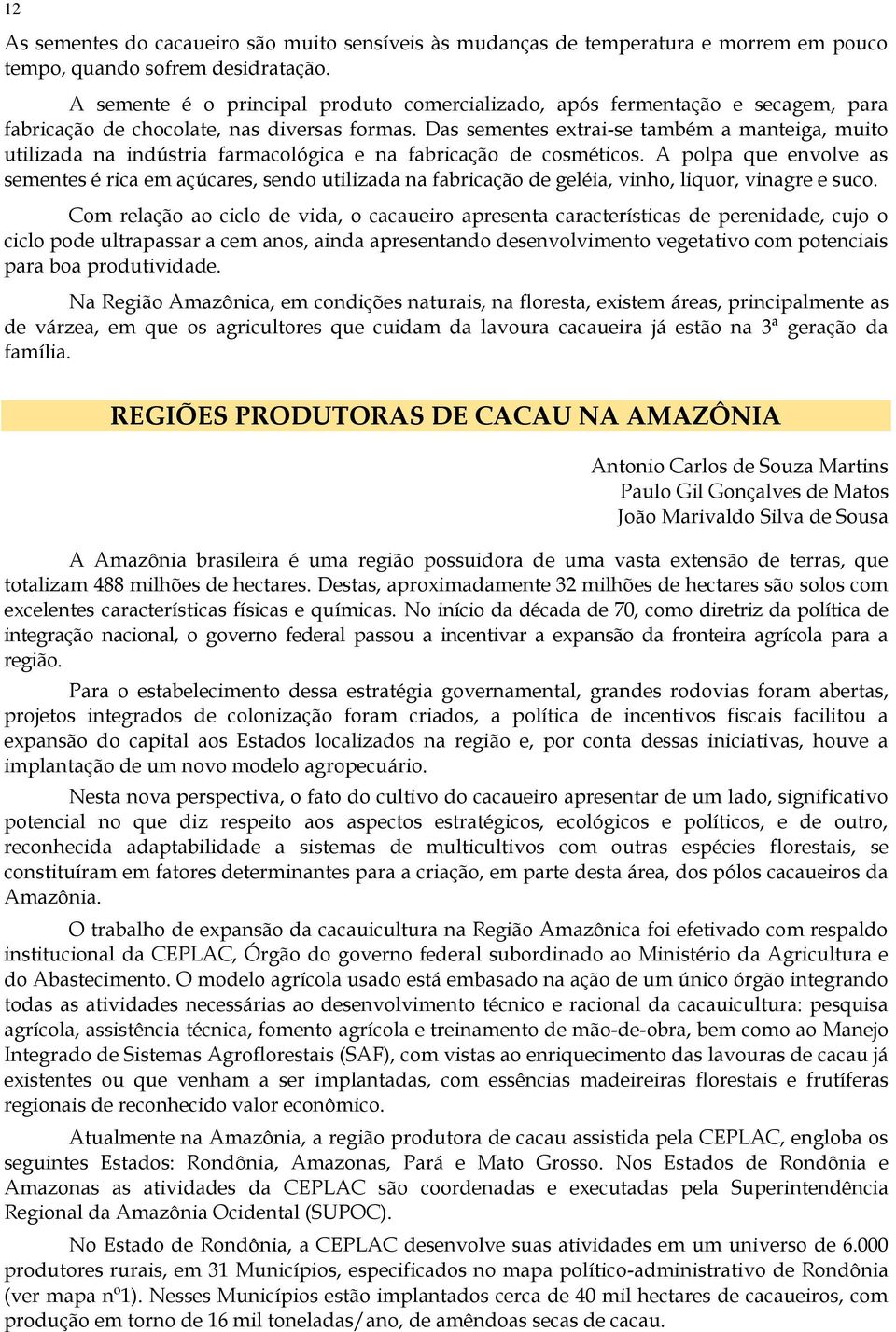 12

As sementes do cacaueiro são muito sensíveis às mudanças de temperatura e morrem em pouco tempo, quando sofrem desidratação.

A semente é o principal produto comercializado, após fermentação e secagem, para fabricação de chocolate, nas diversas formas. Das sementes extrai-se também a manteiga, muito utilizada na indústria farmacológica e na fabricação de cosméticos. A polpa que envolve as sementes é rica em açúcares, sendo utilizada na fabricação de geléia, vinho, liquor, vinagre e suco.

Com relação ao ciclo de vida, o cacaueiro apresenta características de perenidade, cujo o ciclo pode ultrapassar a cem anos, ainda apresentando desenvolvimento vegetativo com potenciais para boa produtividade.

Na Região Amazônica, em condições naturais, na floresta, existem áreas, principalmente as de várzea, em que os agricultores que cuidam da lavoura cacaueira já estão na 3ª geração da família.

REGIÕES PRODUTORAS DE CACAU NA AMAZÔNIA

Antonio Carlos de Souza Martins
Paulo Gil Gonçalves de Matos
João Marivaldo Silva de Sousa

A Amazônia brasileira é uma região possuidora de uma vasta extensão de terras, que totalizam 488 milhões de hectares. Destas, aproximadamente 32 milhões de hectares são solos com excelentes características físicas e químicas. No início da década de 70, como diretriz da política de integração nacional, o governo federal passou a incentivar a expansão da fronteira agrícola para a região.

Para o estabelecimento dessa estratégia governamental, grandes rodovias foram abertas, projetos integrados de colonização foram criados, a política de incentivos fiscais facilitou a expansão do capital aos Estados localizados na região e, por conta dessas iniciativas, houve a implantação de um novo modelo agropecuário.

Nesta nova perspectiva, o fato do cultivo do cacaueiro apresentar de um lado, significativo potencial no que diz respeito aos aspectos estratégicos, ecológicos e políticos, e de outro, reconhecida adaptabilidade a sistemas de multicultivos com outras espécies florestais, se constituíram em fatores determinantes para a criação, em parte desta área, dos pólos cacaueiros da Amazônia.

O trabalho de expansão da cacauicultura na Região Amazônica foi efetivado com respaldo institucional da CEPLAC, Órgão do governo federal subordinado ao Ministério da Agricultura e do Abastecimento. O modelo agrícola usado está embasado na ação de um único órgão integrando todas as atividades necessárias ao desenvolvimento técnico e racional da cacauicultura: pesquisa agrícola, assistência técnica, fomento agrícola e treinamento de mão-de-obra, bem como ao Manejo Integrado de Sistemas Agroflorestais (SAF), com vistas ao enriquecimento das lavouras de cacau já existentes ou que venham a ser implantadas, com essências madeireiras florestais e frutíferas regionais de reconhecido valor econômico.

Atualmente na Amazônia, a região produtora de cacau assistida pela CEPLAC, engloba os seguintes Estados: Rondônia, Amazonas, Pará e Mato Grosso. Nos Estados de Rondônia e Amazonas as atividades da CEPLAC são coordenadas e executadas pela Superintendência Regional da Amazônia Ocidental (SUPOC).

No Estado de Rondônia, a CEPLAC desenvolve suas atividades em um universo de 6.000 produtores rurais, em 31 Municípios, especificados no mapa político-administrativo de Rondônia (ver mapa nº1). Nesses Municípios estão implantados cerca de 40 mil hectares de cacaueiros, com produção em torno de 16 mil toneladas/ano, de amêndoas secas de cacau.